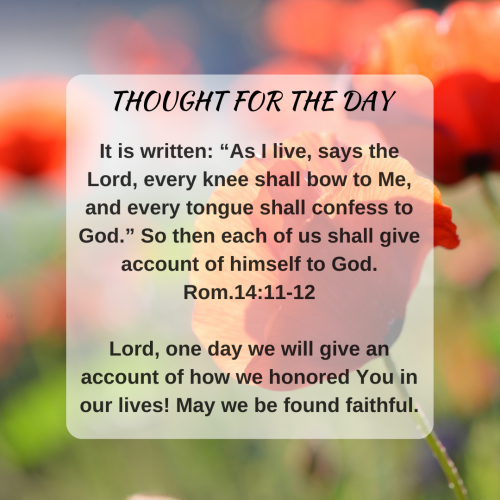 THOUGHT FOR THE DAY

It is written: "As I live, says the Lord, every knee shall bow to Me, and every tongue shall confess to God." So then each of us shall give account of himself to God.
Rom.14:11-12

Lord, one day we will give an account of how we honored You in our lives! May we be found faithful.